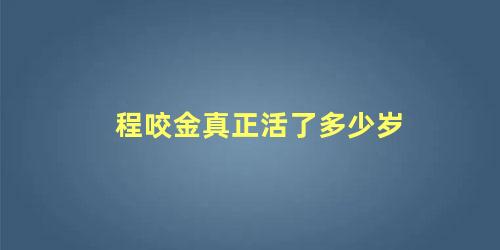 程咬金真正活了多少岁